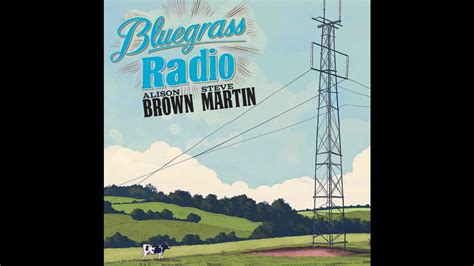 Bluegrass
Radio
ALISON
BROWN
STEVE
MARTIN